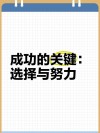 成功的关键：
选择与努力